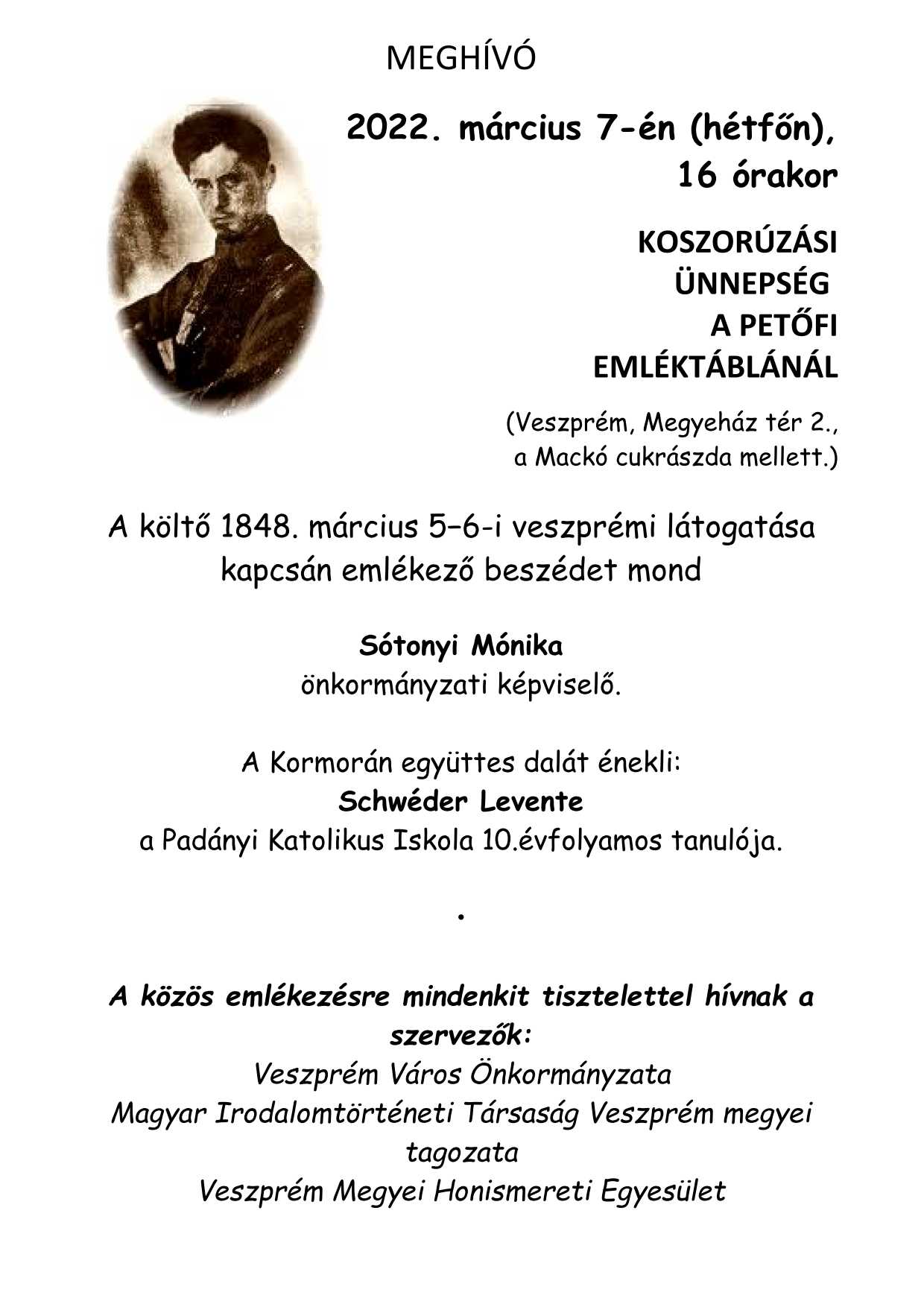 MEGHÍVÓ

2022. március 7-én (hétfőn), 16 órakor

KOSZORÚZÁSI ÜNNEPSÉG A PETŐFI EMLÉKTÁBLÁNÁL

(Veszprém, Megyeház tér 2., a Mackó cukrászda mellett.)

A költő 1848. március 5–6-i veszprémi látogatása kapcsán emlékező beszédet mond

Sótonyi Mónika
önkormányzati képviselő.

A Kormorán együttes dalát énekli:
Schwéder Levente
a Padányi Katolikus Iskola 10.évfolyamos tanulója.

.

A közös emlékezésre mindenkit tisztelettel hívnak a szervezők:
Veszprém Város Önkormányzata
Magyar Irodalomtörténeti Társaság Veszprém megyei tagozata
Veszprém Megyei Honismereti Egyesület